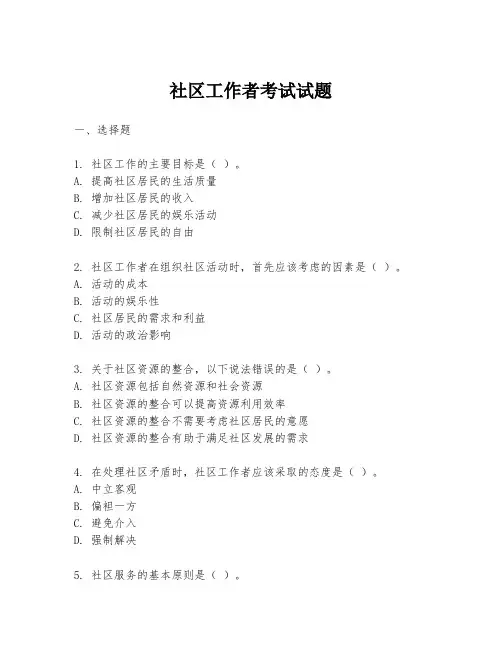 社区工作者考试试题

一、选择题

1. 社区工作的主要目标是（ ）。
A. 提高社区居民的生活质量
B. 增加社区居民的收入
C. 减少社区居民的娱乐活动
D. 限制社区居民的自由

2. 社区工作者在组织社区活动时，首先应该考虑的因素是（ ）。
A. 活动的成本
B. 活动的娱乐性
C. 社区居民的需求和利益
D. 活动的政治影响

3. 关于社区资源的整合，以下说法错误的是（ ）。
A. 社区资源包括自然资源和社会资源
B. 社区资源的整合可以提高资源利用效率
C. 社区资源的整合不需要考虑社区居民的意愿
D. 社区资源的整合有助于满足社区发展的需求

4. 在处理社区矛盾时，社区工作者应该采取的态度是（ ）。
A. 中立客观
B. 偏袒一方
C. 避免介入
D. 强制解决

5. 社区服务的基本原则是（ ）。